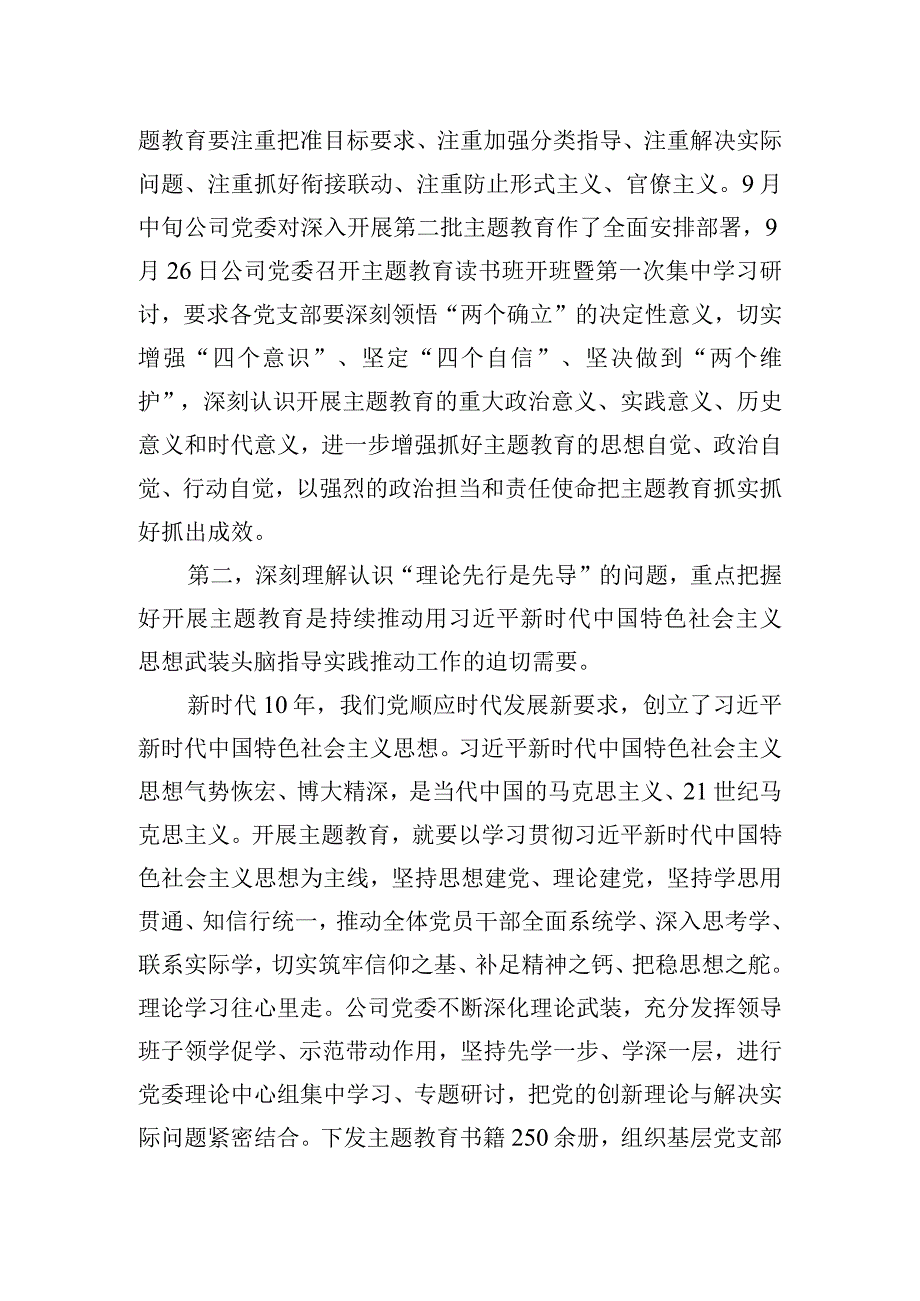 题教育要注重把准目标要求、注重加强分类指导、注重解决实际问题、注重抓好衔接联动、注重防止形式主义、官僚主义。9月中旬公司党委对深入开展第二批主题教育作了全面安排部署，9月26日公司党委召开主题教育读书班开班暨第一次集中学习研讨，要求各党支部要深刻领悟“两个确立”的决定性意义，切实增强“四个意识”、坚定“四个自信”、坚决做到“两个维护”，深刻认识开展主题教育的重大政治意义、实践意义、历史意义和时代意义，进一步增强抓好主题教育的思想自觉、政治自觉、行动自觉，以强烈的政治担当和责任使命把主题教育抓实抓好抓出成效。

第二，深刻理解认识“理论先行是先导”的问题，重点把握好开展主题教育是持续推动用习近平新时代中国特色社会主义思想武装头脑指导实践推动工作的迫切需要。

新时代10年，我们党顺应时代发展新要求，创立了习近平新时代中国特色社会主义思想。习近平新时代中国特色社会主义思想气势恢宏、博大精深，是当代中国的马克思主义、21世纪马克思主义。开展主题教育，就要以学习贯彻习近平新时代中国特色社会主义思想为主线，坚持思想建党、理论建党，坚持学思用贯通、知信行统一，推动全体党员干部全面系统学、深入思考学、联系实际学，切实筑牢信仰之基、补足精神之钙、把稳思想之舵。理论学习往心里走。公司党委不断深化理论武装，充分发挥领导班子领学促学、示范带动作用，坚持先学一步、学深一层，进行党委理论中心组集中学习、专题研讨，把党的创新理论与解决实际问题紧密结合。下发主题教育书籍250余册，组织基层党支部